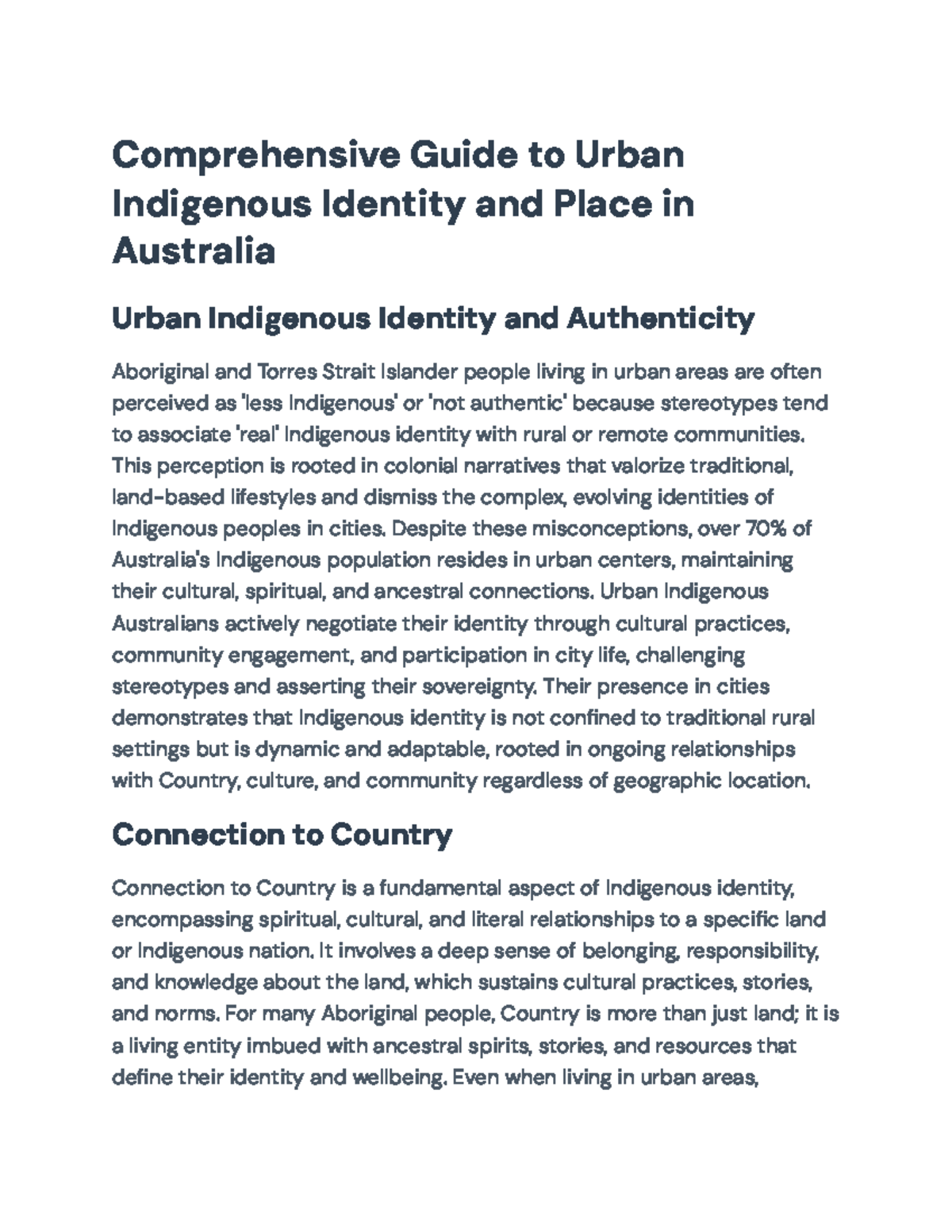 Comprehensive Guide to Urban Indigenous Identity and Place in Australia

Urban Indigenous Identity and Authenticity

Aboriginal and Torres Strait Islander people living in urban areas are often perceived as 'less Indigenous' or 'not authentic' because stereotypes tend to associate 'real' Indigenous identity with rural or remote communities. This perception is rooted in colonial narratives that valorize traditional, land-based lifestyles and dismiss the complex, evolving identities of Indigenous peoples in cities. Despite these misconceptions, over 70% of Australia's Indigenous population resides in urban centers, maintaining their cultural, spiritual, and ancestral connections. Urban Indigenous Australians actively negotiate their identity through cultural practices, community engagement, and participation in city life, challenging stereotypes and asserting their sovereignty. Their presence in cities demonstrates that Indigenous identity is not confined to traditional rural settings but is dynamic and adaptable, rooted in ongoing relationships with Country, culture, and community regardless of geographic location.

Connection to Country

Connection to Country is a fundamental aspect of Indigenous identity, encompassing spiritual, cultural, and literal relationships to a specific land or Indigenous nation. It involves a deep sense of belonging, responsibility, and knowledge about the land, which sustains cultural practices, stories, and norms. For many Aboriginal people, Country is more than just land; it is a living entity imbued with ancestral spirits, stories, and resources that define their identity and wellbeing. Even when living in urban areas,